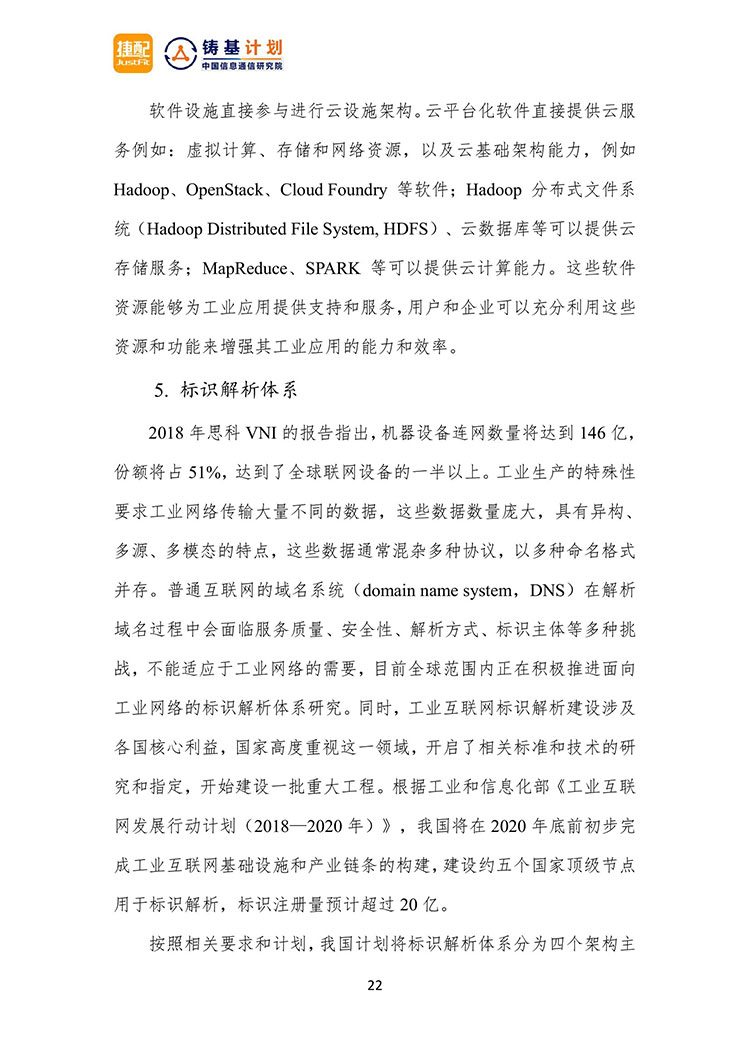 捷配 JustFit 铸基计划 中国信息通信研究院

软件设施直接参与进行云设施架构。云平台化软件直接提供云服务例如：虚拟计算、存储和网络资源，以及云基础架构能力，例如 Hadoop、OpenStack、Cloud Foundry 等软件；Hadoop 分布式文件系统（Hadoop Distributed File System, HDFS）、云数据库等可以提供云存储服务；MapReduce、SPARK 等可以提供云计算能力。这些软件资源能够为工业应用提供支持和服务，用户和企业可以充分利用这些资源和功能来增强其工业应用的能力和效率。

5. 标识解析体系

2018 年思科 VNI 的报告指出，机器设备连网数量将达到 146 亿，份额将占 51%，达到了全球联网设备的一半以上。工业生产的特殊性要求工业网络传输大量不同的数据，这些数据数量庞大，具有异构、多源、多模态的特点，这些数据通常混杂多种协议，以多种命名格式并存。普通互联网的域名系统（domain name system，DNS）在解析域名过程中会面临服务质量、安全性、解析方式、标识主体等多种挑战，不能适应于工业网络的需要，目前全球范围内正在积极推进面向工业网络的标识解析体系研究。同时，工业互联网标识解析建设涉及各国核心利益，国家高度重视这一领域，开启了相关标准和技术的研究和指定，开始建设一批重大工程。根据工业和信息化部《工业互联网发展行动计划（2018—2020 年）》，我国将在 2020 年底前初步完成工业互联网基础设施和产业链条的构建，建设约五个国家顶级节点用于标识解析，标识注册量预计超过 20 亿。

按照相关要求和计划，我国计划将标识解析体系分为四个架构主

22